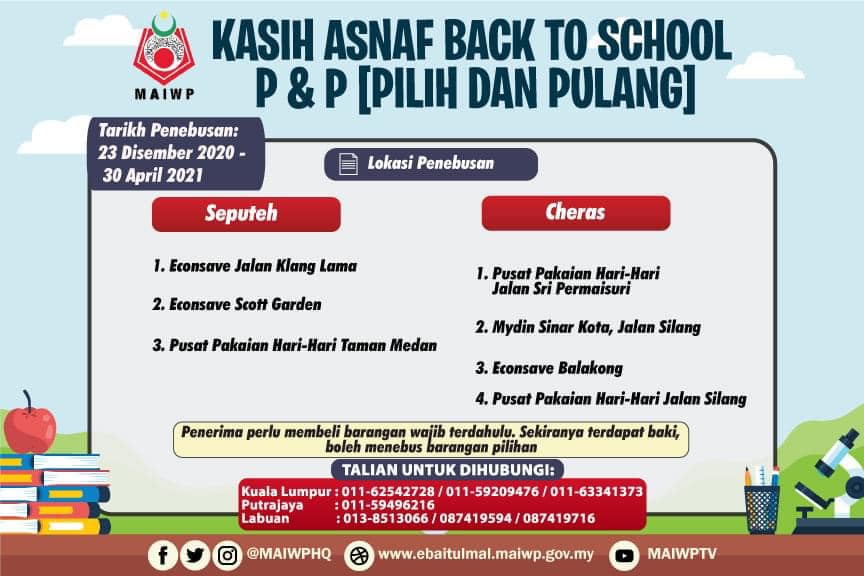 MAIWP

KASIH ASNAF BACK TO SCHOOL
P & P [PILIH DAN PULANG]

Tarikh Penebusan:
23 Disember 2020 -
30 April 2021

Lokasi Penebusan

Seputeh

1. Econsave Jalan Klang Lama

2. Econsave Scott Garden

3. Pusat Pakaian Hari-Hari Taman Medan

Cheras

1. Pusat Pakaian Hari-Hari Jalan Sri Permaisuri

2. Mydin Sinar Kota, Jalan Silang

3. Econsave Balakong

4. Pusat Pakaian Hari-Hari Jalan Silang

Penerima perlu membeli barangan wajib terdahulu. Sekiranya terdapat baki, boleh menebus barangan pilihan

TALIAN UNTUK DIHUBUNGI:

Kuala Lumpur : 011-62542728 / 011-59209476 / 011-63341373
Putrajaya : 011-59496216
Labuan : 013-8513066 / 087419594 / 087419716

@MAIWPHQ www.ebaitulmal.maiwp.gov.my MAIWPTV